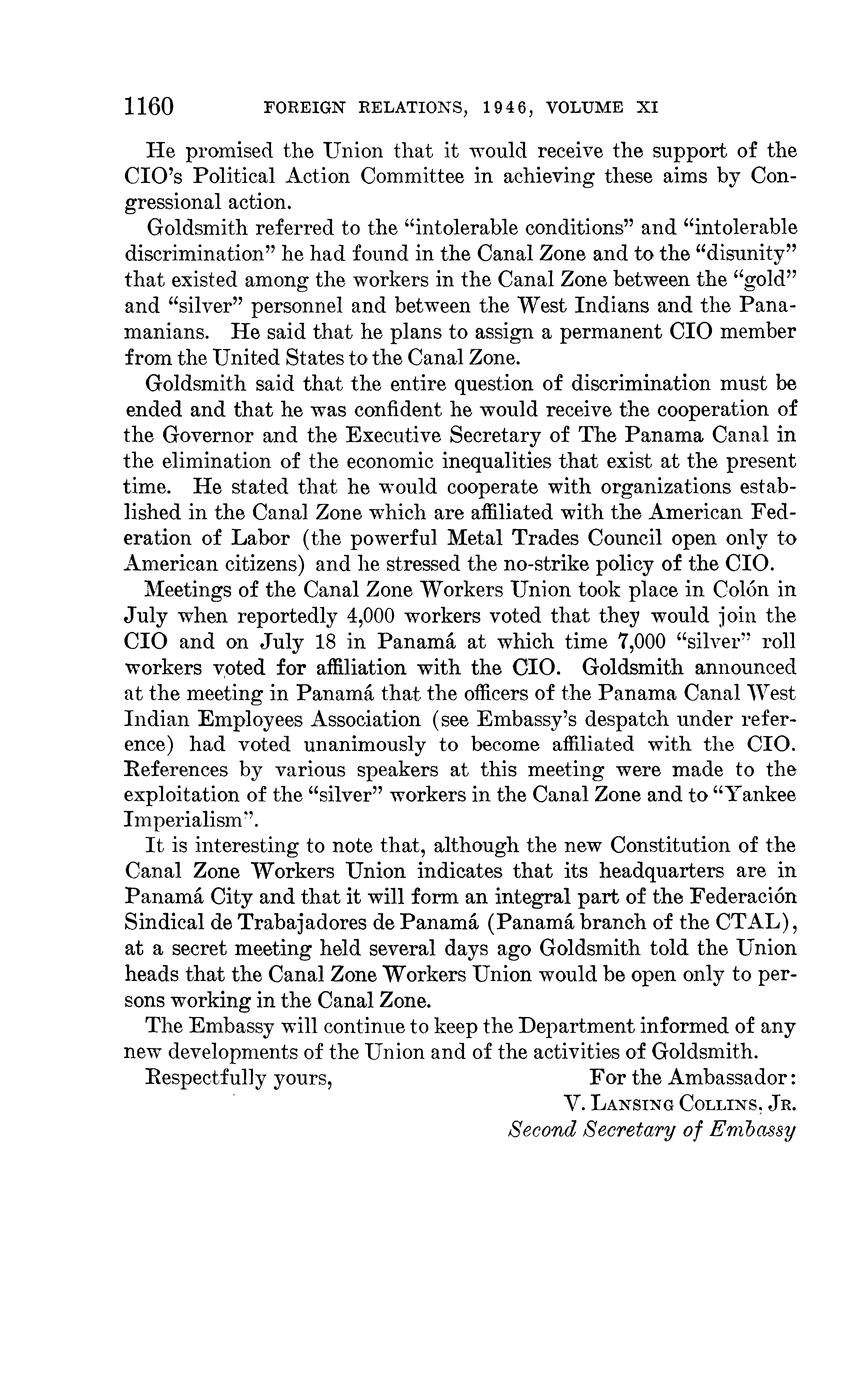 1160 FOREIGN RELATIONS, 1946, VOLUME XI

He promised the Union that it would receive the support of the CIO's Political Action Committee in achieving these aims by Congressional action.

Goldsmith referred to the "intolerable conditions" and "intolerable discrimination" he had found in the Canal Zone and to the "disunity" that existed among the workers in the Canal Zone between the "gold" and "silver" personnel and between the West Indians and the Panamanians. He said that he plans to assign a permanent CIO member from the United States to the Canal Zone.

Goldsmith said that the entire question of discrimination must be ended and that he was confident he would receive the cooperation of the Governor and the Executive Secretary of The Panama Canal in the elimination of the economic inequalities that exist at the present time. He stated that he would cooperate with organizations established in the Canal Zone which are affiliated with the American Federation of Labor (the powerful Metal Trades Council open only to American citizens) and he stressed the no-strike policy of the CIO.

Meetings of the Canal Zone Workers Union took place in Colón in July when reportedly 4,000 workers voted that they would join the CIO and on July 18 in Panamá at which time 7,000 "silver" roll workers voted for affiliation with the CIO. Goldsmith announced at the meeting in Panamá that the officers of the Panama Canal West Indian Employees Association (see Embassy's despatch under reference) had voted unanimously to become affiliated with the CIO. References by various speakers at this meeting were made to the exploitation of the "silver" workers in the Canal Zone and to "Yankee Imperialism".

It is interesting to note that, although the new Constitution of the Canal Zone Workers Union indicates that its headquarters are in Panamá City and that it will form an integral part of the Federación Sindical de Trabajadores de Panamá (Panamá branch of the CTAL), at a secret meeting held several days ago Goldsmith told the Union heads that the Canal Zone Workers Union would be open only to persons working in the Canal Zone.

The Embassy will continue to keep the Department informed of any new developments of the Union and of the activities of Goldsmith.

Respectfully yours, For the Ambassador:
V. LANSING COLLINS, JR.
Second Secretary of Embassy